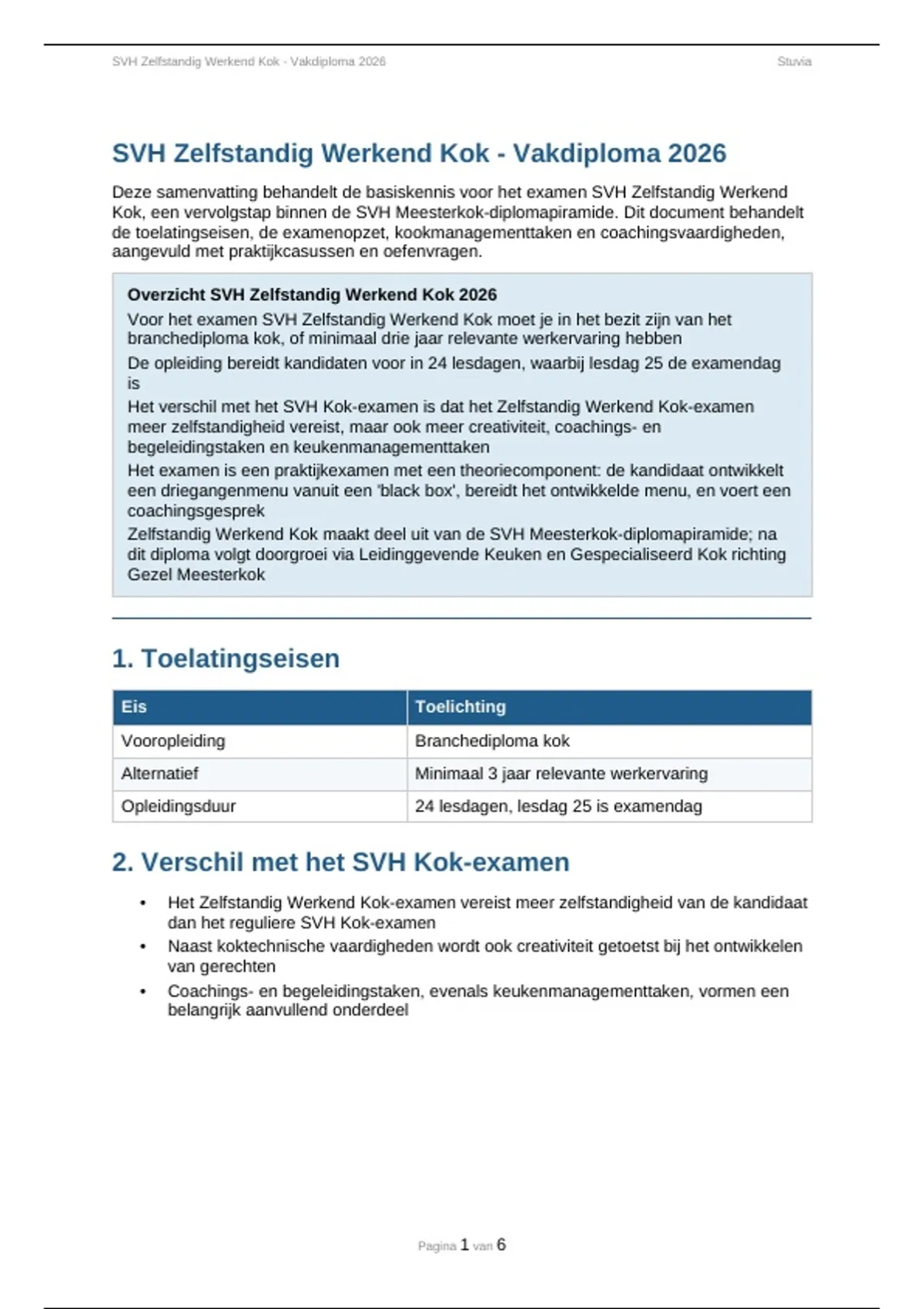 SVH Zelfstandig Werkend Kok - Vakdiploma 2026

Stuvia

SVH Zelfstandig Werkend Kok - Vakdiploma 2026

Deze samenvatting behandelt de basiskennis voor het examen SVH Zelfstandig Werkend Kok, een vervolgstap binnen de SVH Meesterkok-diplomapiramide. Dit document behandelt de toelatingseisen, de examenopzet, kookmanagementtaken en coachingsvaardigheden, aangevuld met praktijkcasussen en oefenvragen.

Overzicht SVH Zelfstandig Werkend Kok 2026

Voor het examen SVH Zelfstandig Werkend Kok moet je in het bezit zijn van het branchediploma kok, of minimaal drie jaar relevante werkervaring hebben

De opleiding bereidt kandidaten voor in 24 lesdagen, waarbij lesdag 25 de examendag is

Het verschil met het SVH Kok-examen is dat het Zelfstandig Werkend Kok-examen meer zelfstandigheid vereist, maar ook meer creativiteit, coachings- en begeleidingstaken en keukenmanagementtaken

Het examen is een praktijkexamen met een theoriecomponent: de kandidaat ontwikkelt een driegangenmenu vanuit een 'black box', bereidt het ontwikkelde menu, en voert een coachingsgesprek

Zelfstandig Werkend Kok maakt deel uit van de SVH Meesterkok-diplomapiramide; na dit diploma volgt doorgroei via Leidinggevende Keuken en Gespecialiseerd Kok richting Gezel Meesterkok

1. Toelatingseisen

| Eis | Toelichting |
|---|---|
| Vooropleiding | Branchediploma kok |
| Alternatief | Minimaal 3 jaar relevante werkervaring |
| Opleidingsduur | 24 lesdagen, lesdag 25 is examendag |

2. Verschil met het SVH Kok-examen

• Het Zelfstandig Werkend Kok-examen vereist meer zelfstandigheid van de kandidaat dan het reguliere SVH Kok-examen
• Naast koktechnische vaardigheden wordt ook creativiteit getoetst bij het ontwikkelen van gerechten
• Coachings- en begeleidingstaken, evenals keukenmanagementtaken, vormen een belangrijk aanvullend onderdeel

Pagina 1 van 6